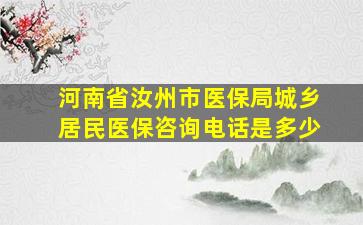 河南省汝州市医保局城乡居民医保咨询电话是多少